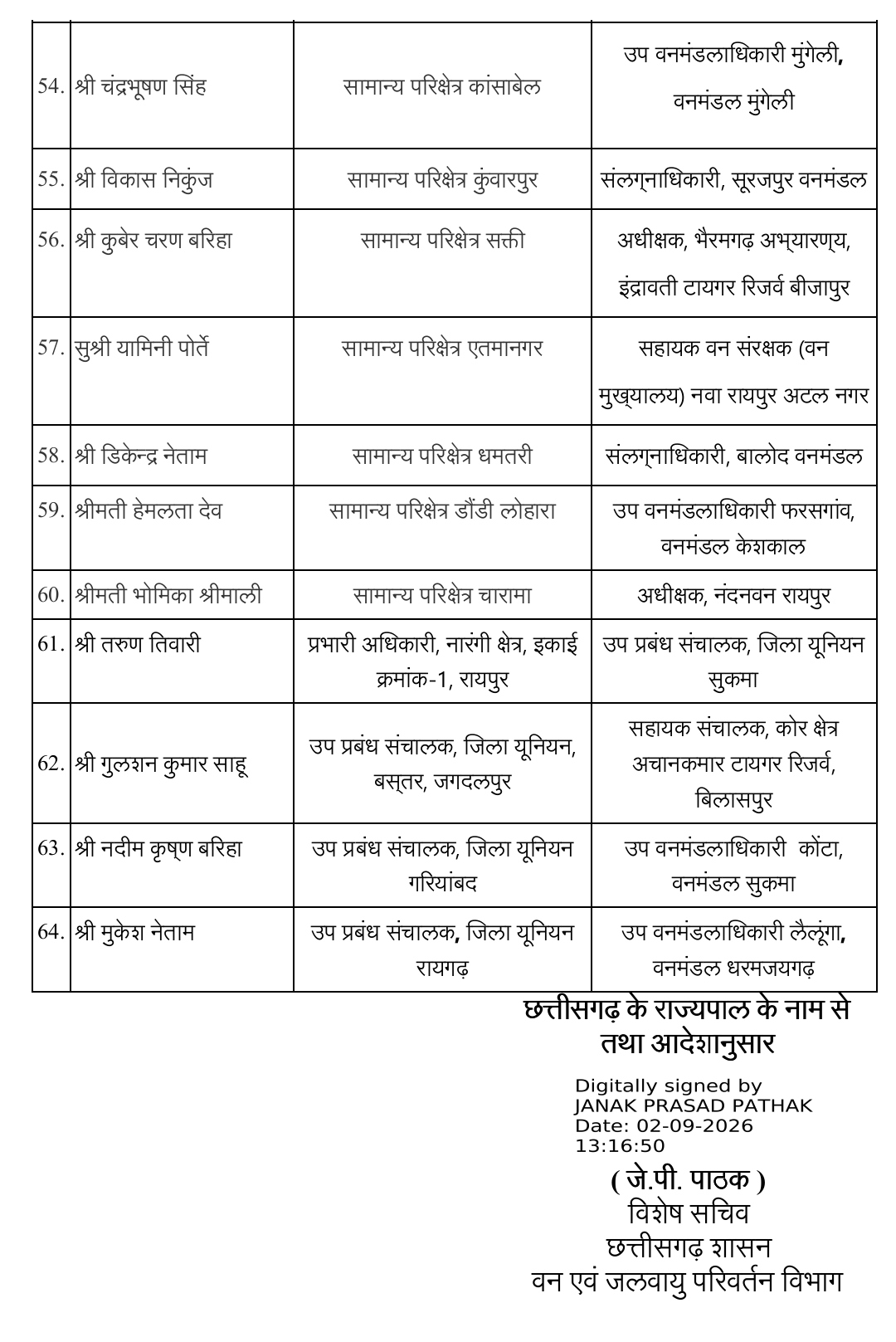 | 54. | श्री चंद्रभूषण सिंह | सामान्य परिक्षेत्र कांसाबेल | उप वनमंडलाधिकारी मुंगेली, वनमंडल मुंगेली |
|---|---|---|---|
| 55. | श्री विकास निकुंज | सामान्य परिक्षेत्र कुंवारपुर | संलग्नाधिकारी, सूरजपुर वनमंडल |
| 56. | श्री कुबेर चरण बरिहा | सामान्य परिक्षेत्र सक्ती | अधीक्षक, भैरमगढ़ अभ्यारण्य, इंद्रावती टायगर रिजर्व बीजापुर |
| 57. | सुश्री यामिनी पोर्ते | सामान्य परिक्षेत्र एतमानगर | सहायक वन संरक्षक (वन मुख्यालय) नवा रायपुर अटल नगर |
| 58. | श्री डिकेन्द्र नेताम | सामान्य परिक्षेत्र धमतरी | संलग्नाधिकारी, बालोद वनमंडल |
| 59. | श्रीमती हेमलता देव | सामान्य परिक्षेत्र डौंडी लोहारा | उप वनमंडलाधिकारी फरसगांव, वनमंडल केशकाल |
| 60. | श्रीमती भोमिका श्रीमाली | सामान्य परिक्षेत्र चारामा | अधीक्षक, नंदनवन रायपुर |
| 61. | श्री तरुण तिवारी | प्रभारी अधिकारी, नारंगी क्षेत्र, इकाई क्रमांक-1, रायपुर | उप प्रबंध संचालक, जिला यूनियन सुकमा |
| 62. | श्री गुलशन कुमार साहू | उप प्रबंध संचालक, जिला यूनियन, बस्तर, जगदलपुर | सहायक संचालक, कोर क्षेत्र अचानकमार टायगर रिजर्व, बिलासपुर |
| 63. | श्री नदीम कृष्ण बरिहा | उप प्रबंध संचालक, जिला यूनियन गरियांबद | उप वनमंडलाधिकारी कोंटा, वनमंडल सुकमा |
| 64. | श्री मुकेश नेताम | उप प्रबंध संचालक, जिला यूनियन रायगढ़ | उप वनमंडलाधिकारी लैलूंगा, वनमंडल धरमजयगढ़ |

छत्तीसगढ़ के राज्यपाल के नाम से
तथा आदेशानुसार

Digitally signed by
JANAK PRASAD PATHAK
Date: 02-09-2026
13:16:50

( जे.पी. पाठक )
विशेष सचिव
छत्तीसगढ़ शासन
वन एवं जलवायु परिवर्तन विभाग